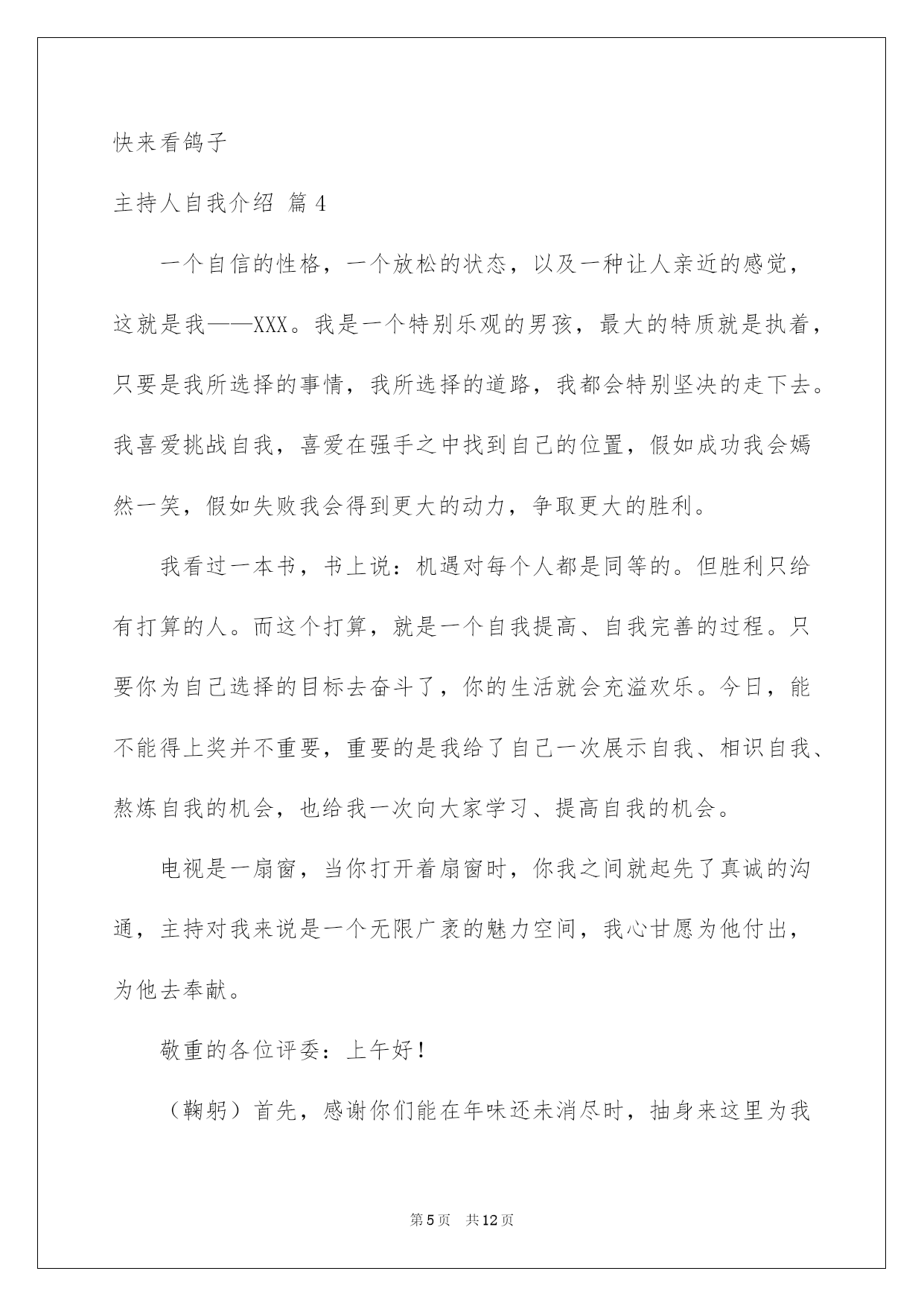 快来看鸽子

主持人自我介绍 篇4

一个自信的性格，一个放松的状态，以及一种让人亲近的感觉，这就是我——XXX。我是一个特别乐观的男孩，最大的特质就是执着，只要是我所选择的事情，我所选择的道路，我都会特别坚决的走下去。我喜爱挑战自我，喜爱在强手之中找到自己的位置，假如成功我会嫣然一笑，假如失败我会得到更大的动力，争取更大的胜利。

我看过一本书，书上说：机遇对每个人都是同等的。但胜利只给有打算的人。而这个打算，就是一个自我提高、自我完善的过程。只要你为自己选择的目标去奋斗了，你的生活就会充溢欢乐。今日，能不能得上奖并不重要，重要的是我给了自己一次展示自我、相识自我、熬炼自我的机会，也给我一次向大家学习、提高自我的机会。

电视是一扇窗，当你打开着扇窗时，你我之间就起先了真诚的沟通，主持对我来说是一个无限广袤的魅力空间，我心甘愿为他付出，为他去奉献。

敬重的各位评委：上午好！

（鞠躬）首先，感谢你们能在年味还未消尽时，抽身来这里为我

第5页 共12页